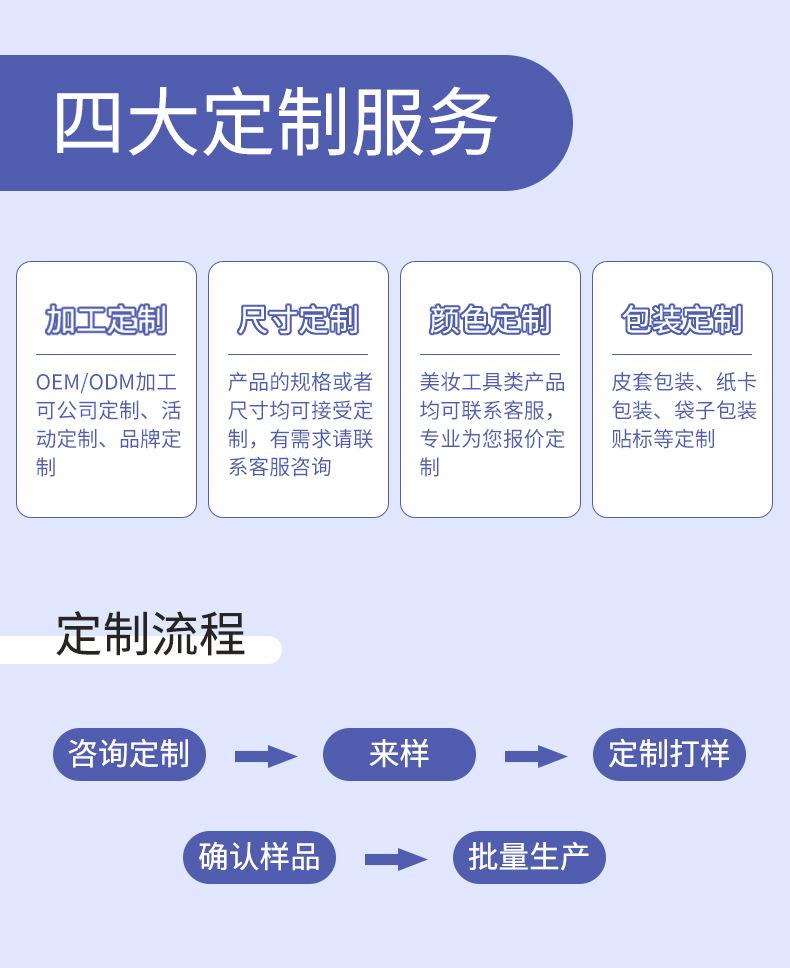 四大定制服务

加工定制

OEM/ODM加工可公司定制、活动定制、品牌定制

尺寸定制

产品的规格或者尺寸均可接受定制，有需求请联系客服咨询

颜色定制

美妆工具类产品均可联系客服，专业为您报价定制

包装定制

皮套包装、纸卡包装、袋子包装贴标等定制

定制流程

咨询定制

来样

定制打样

确认样品

批量生产